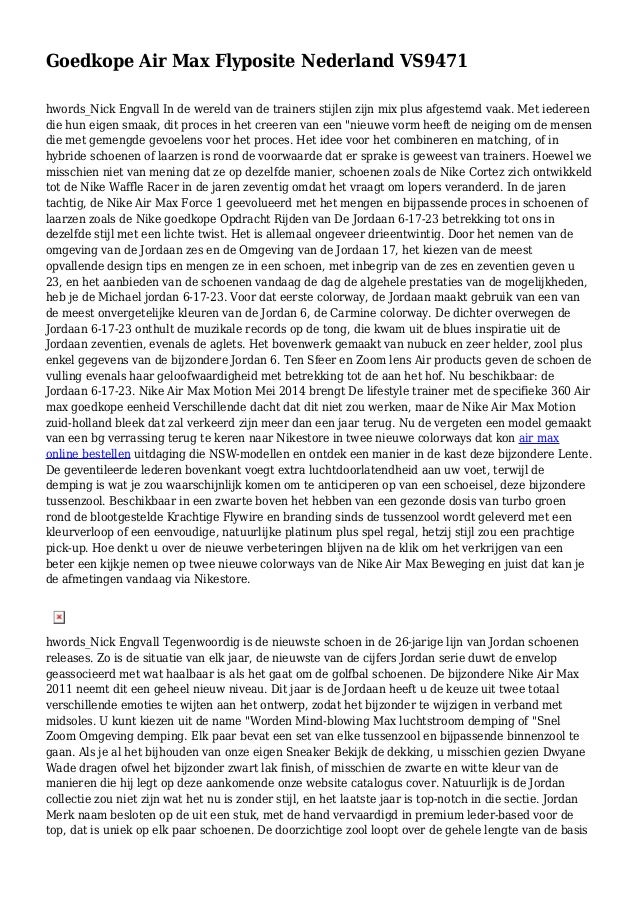 Goedkope Air Max Flyposite Nederland VS9471

hwords_Nick Engvall In de wereld van de trainers stijlen zijn mix plus afgestemd vaak. Met iedereen die hun eigen smaak, dit proces in het creeren van een "nieuwe vorm heeft de neiging om de mensen die met gemengde gevoelens voor het proces. Het idee voor het combineren en matching, of in hybride schoenen of laarzen is rond de voorwaarde dat er sprake is geweest van trainers. Hoewel we misschien niet van mening dat ze op dezelfde manier, schoenen zoals de Nike Cortez zich ontwikkeld tot de Nike Waffle Racer in de jaren zeventig omdat het vraagt om lopers veranderd. In de jaren tachtig, de Nike Air Max Force 1 geevolueerd met het mengen en bijpassende proces in schoenen of laarzen zoals de Nike goedkope Opdracht Rijden van De Jordaan 6-17-23 betrekking tot ons in dezelfde stijl met een lichte twist. Het is allemaal ongeveer drieentwintig. Door het nemen van de omgeving van de Jordaan zes en de Omgeving van de Jordaan 17, het kiezen van de meest opvallende design tips en mengen ze in een schoen, met inbegrip van de zes en zeventien geven u 23, en het aanbieden van de schoenen vandaag de dag de algehele prestaties van de mogelijkheden, heb je de Michael jordan 6-17-23. Voor dat eerste colorway, de Jordaan maakt gebruik van een van de meest onvergetelijke kleuren van de Jordan 6, de Carmine colorway. De dichter overwegen de Jordaan 6-17-23 onthult de muzikale records op de tong, die kwam uit de blues inspiratie uit de Jordaan zeventien, evenals de aglets. Het bovenwerk gemaakt van nubuck en zeer helder, zool plus enkel gegevens van de bijzondere Jordan 6. Ten Sfeer en Zoom lens Air products geven de schoen de vulling evenals haar geloofwaardigheid met betrekking tot de aan het hof. Nu beschikbaar: de Jordaan 6-17-23. Nike Air Max Motion Mei 2014 brengt De lifestyle trainer met de specifieke 360 Air max goedkope eenheid Verschillende dacht dat dit niet zou werken, maar de Nike Air Max Motion zuid-holland bleek dat zal verkeerd zijn meer dan een jaar terug. Nu de vergeten een model gemaakt van een bg verrassing terug te keren naar Nikestore in twee nieuwe colorways dat kon air max online bestellen uitdaging die NSW-modellen en ontdek een manier in de kast deze bijzondere Lente. De geventileerde lederen bovenkant voegt extra luchtdoorlatendheid aan uw voet, terwijl de demping is wat je zou waarschijnlijk komen om te anticiperen op van een schoeisel, deze bijzondere tussenzool. Beschikbaar in een zwarte boven het hebben van een gezonde dosis van turbo groen rond de blootgestelde Krachtige Flywire en branding sinds de tussenzool wordt geleverd met een kleurverloop of een eenvoudige, natuurlijke platinum plus spel regal, hetzij stijl zou een prachtige pick-up. Hoe denkt u over de nieuwe verbeteringen blijven na de klik om het verkrijgen van een beter een kijkje nemen op twee nieuwe colorways van de Nike Air Max Beweging en juist dat kan je de afmetingen vandaag via Nikestore.

hwords_Nick Engvall Tegenwoordig is de nieuwste schoen in de 26-jarige lijn van Jordan schoenen releases. Zo is de situatie van elk jaar, de nieuwste van de cijfers Jordan serie duwt de envelop geassocieerd met wat haalbaar is als het gaat om de golfbal schoenen. De bijzondere Nike Air Max 2011 neemt dit een geheel nieuw niveau. Dit jaar is de Jordaan heeft u de keuze uit twee totaal verschillende emoties te wijten aan het ontwerp, zodat het bijzonder te wijzigen in verband met midsoles. U kunt kiezen uit de name "Worden Mind-blowing Max luchtstroom demping of "Snel Zoom Omgeving demping. Elk paar bevat een set van elke tussenzool en bijpassende binnenzool te gaan. Als je al het bijhouden van onze eigen Sneaker Bekijk de dekking, u misschien gezien Dwyane Wade dragen ofwel het bijzonder zwart lak finish, of misschien de zwarte en witte kleur van de manieren die hij legt op deze aankomende onze website catalogus cover. Natuurlijk is de Jordan collectie zou niet zijn wat het nu is zonder stijl, en het laatste jaar is top-notch in die sectie. Jordan Merk naam besloten op de uit een stuk, met de hand vervaardigd in premium leder-based voor de top, dat is uniek op elk paar schoenen. De doorzichtige zool loopt over de gehele lengte van de basis